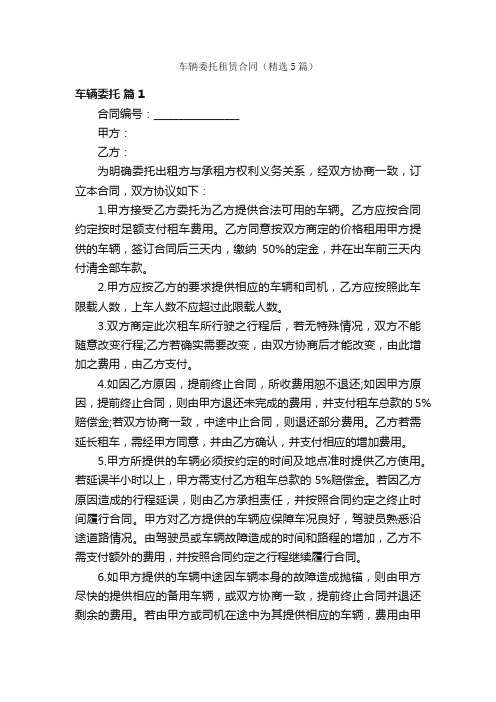 车辆委托租赁合同（精选5篇）

车辆委托 篇1

合同编号：________________

甲方：

乙方：

为明确委托出租方与承租方权利义务关系，经双方协商一致，订立本合同，双方协议如下：

1.甲方接受乙方委托为乙方提供合法可用的车辆。乙方应按合同约定按时足额支付租车费用。乙方同意按双方商定的价格租用甲方提供的车辆，签订合同后三天内，缴纳 50%的定金，并在出车前三天内付清全部车款。

2.甲方应按乙方的要求提供相应的车辆和司机，乙方应按照此车限载人数，上车人数不应超过此限载人数。

3.双方商定此次租车所行驶之行程后，若无特殊情况，双方不能随意改变行程;乙方若确实需要改变，由双方协商后才能改变，由此增加之费用，由乙方支付。

4.如因乙方原因，提前终止合同，所收费用恕不退还;如因甲方原因，提前终止合同，则由甲方退还未完成的费用，并支付租车总款的 5%赔偿金;若双方协商一致，中途中止合同，则退还部分费用。乙方若需延长租车，需经甲方同意，并由乙方确认，并支付相应的增加费用。

5.甲方所提供的车辆必须按约定的时间及地点准时提供乙方使用。若延误半小时以上，甲方需支付乙方租车总款的 5%赔偿金。若因乙方原因造成的行程延误，则由乙方承担责任，并按照合同约定之终止时间履行合同。甲方对乙方提供的车辆应保障车况良好，驾驶员熟悉沿途道路情况。由驾驶员或车辆故障造成的时间和路程的增加，乙方不需支付额外的费用，并按照合同约定之行程继续履行合同。

6.如甲方提供的车辆中途因车辆本身的故障造成抛锚，则由甲方尽快的提供相应的备用车辆，或双方协商一致，提前终止合同并退还剩余的费用。若由甲方或司机在途中为其提供相应的车辆，费用由甲